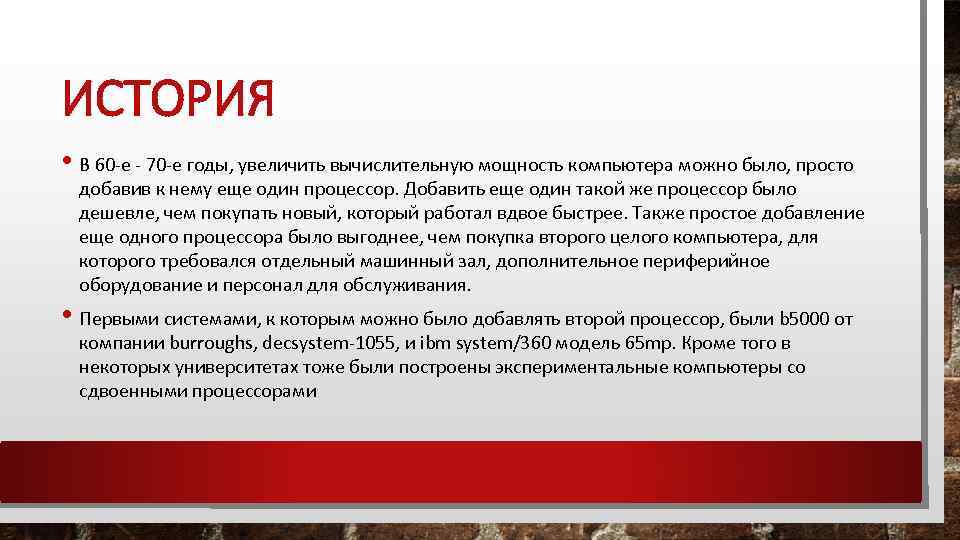 ИСТОРИЯ

• В 60-е - 70-е годы, увеличить вычислительную мощность компьютера можно было, просто добавив к нему еще один процессор. Добавить еще один такой же процессор было дешевле, чем покупать новый, который работал вдвое быстрее. Также простое добавление еще одного процессора было выгоднее, чем покупка второго целого компьютера, для которого требовался отдельный машинный зал, дополнительное периферийное оборудование и персонал для обслуживания.

• Первыми системами, к которым можно было добавлять второй процессор, были b5000 от компании burroughs, decsystem-1055, и ibm system/360 модель 65mp. Кроме того в некоторых университетах тоже были построены экспериментальные компьютеры со сдвоенными процессорами